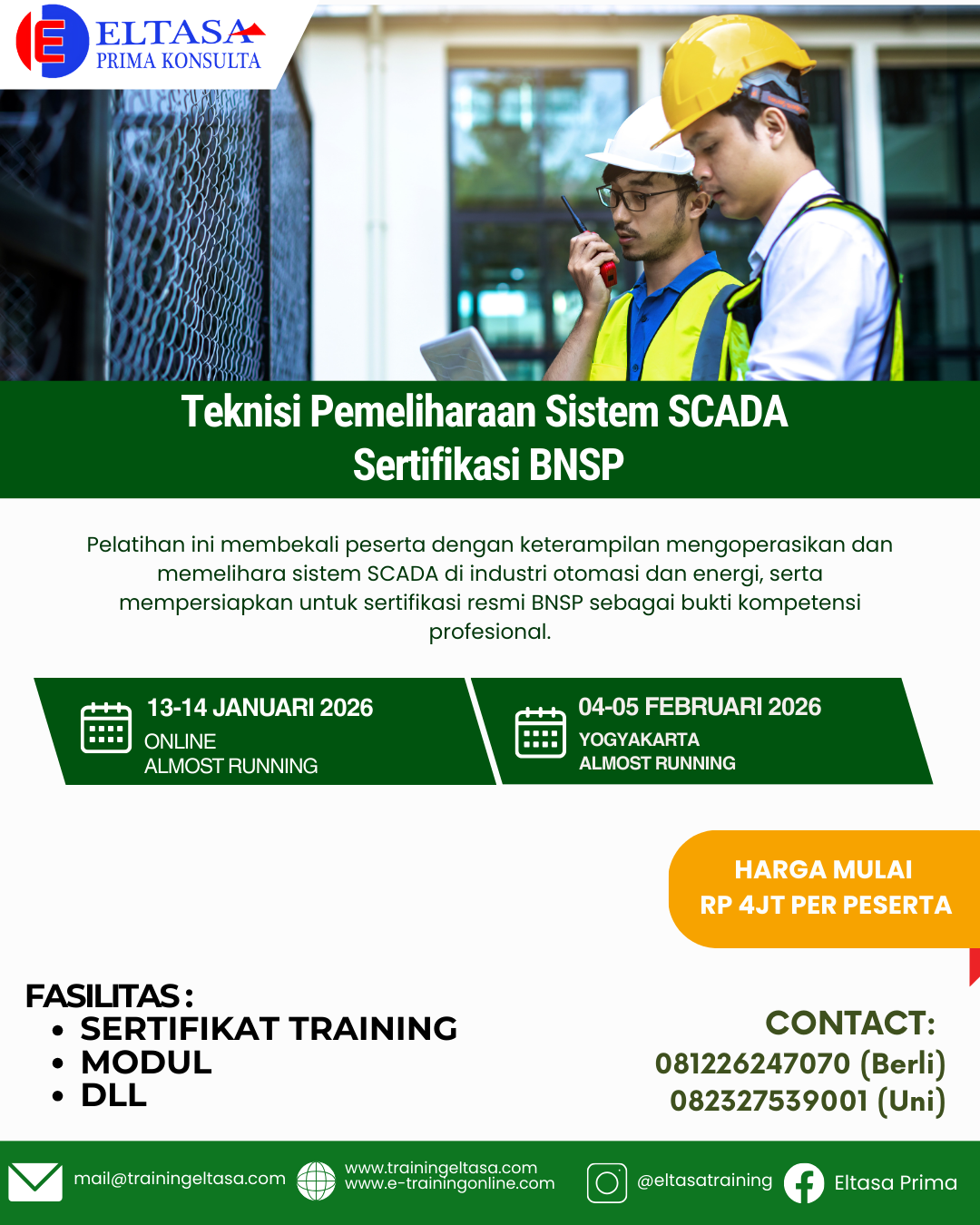 ELTASA
PRIMA KONSULTA

Teknisi Pemeliharaan Sistem SCADA
Sertifikasi BNSP

Pelatihan ini membekali peserta dengan keterampilan mengoperasikan dan memelihara sistem SCADA di industri otomasi dan energi, serta mempersiapkan untuk sertifikasi resmi BNSP sebagai bukti kompetensi profesional.

13-14 JANUARI 2026
ONLINE
ALMOST RUNNING

04-05 FEBRUARI 2026
YOGYAKARTA
ALMOST RUNNING

HARGA MULAI
RP 4JT PER PESERTA

FASILITAS :
• SERTIFIKAT TRAINING
• MODUL
• DLL

CONTACT:
081226247070 (Berli)
082327539001 (Uni)

mail@trainingeltasa.com
www.trainingeltasa.com
www.e-trainingonline.com
@eltasatraining
Eltasa Prima